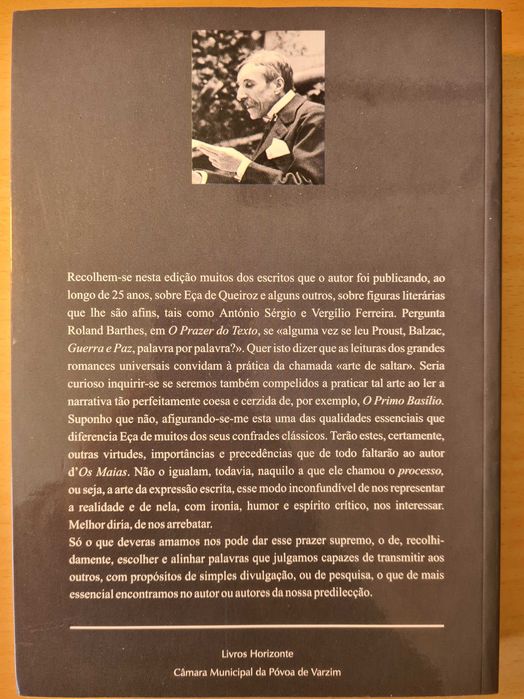 Recolhem-se nesta edição muitos dos escritos que o autor foi publicando, ao longo de 25 anos, sobre Eça de Queiroz e alguns outros, sobre figuras literárias que lhe são afins, tais como António Sérgio e Vergílio Ferreira. Pergunta Roland Barthes, em O Prazer do Texto, se «alguma vez se leu Proust, Balzac, Guerra e Paz, palavra por palavra?». Quer isto dizer que as leituras dos grandes romances universais convidam à prática da chamada «arte de saltar». Seria curioso inquirir-se se seremos também compelidos a praticar tal arte ao ler a narrativa tão perfeitamente coesa e cerzida de, por exemplo, O Primo Basílio. Suponho que não, afigurando-se-me esta uma das qualidades essenciais que diferencia Eça de muitos dos seus confrades clássicos. Terão estes, certamente, outras virtudes, importâncias e precedências que de todo faltarão ao autor d'Os Maias. Não o igualam, todavia, naquilo a que ele chamou o processo, ou seja, a arte da expressão escrita, esse modo inconfundível de nos representar a realidade e de nela, com ironia, humor e espírito crítico, nos interessar. Melhor diria, de nos arrebatar.

Só o que deveras amamos nos pode dar esse prazer supremo, o de, recolhidamente, escolher e alinhar palavras que julgamos capazes de transmitir aos outros, com propósitos de simples divulgação, ou de pesquisa, o que de mais essencial encontramos no autor ou autores da nossa predilecção.

Livros Horizonte
Câmara Municipal da Póvoa de Varzim